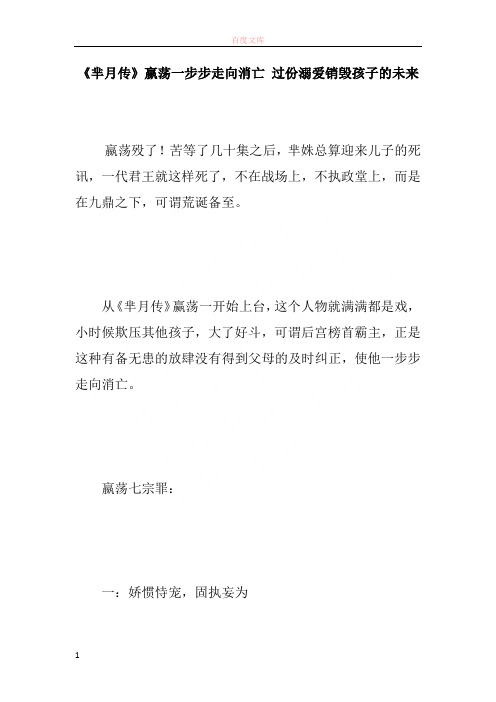 百度文库

《芈月传》嬴荡一步步走向消亡 过份溺爱销毁孩子的未来

嬴荡殁了！苦等了几十集之后，芈姝总算迎来儿子的死讯，一代君王就这样死了，不在战场上，不执政堂上，而是在九鼎之下，可谓荒诞备至。

从《芈月传》嬴荡一开始上台，这个人物就满满都是戏，小时候欺压其他孩子，大了好斗，可谓后宫榜首霸主，正是这种有备无患的放肆没有得到父母的及时纠正，使他一步步走向消亡。

嬴荡七宗罪：

一：娇惯恃宠，固执妄为

1